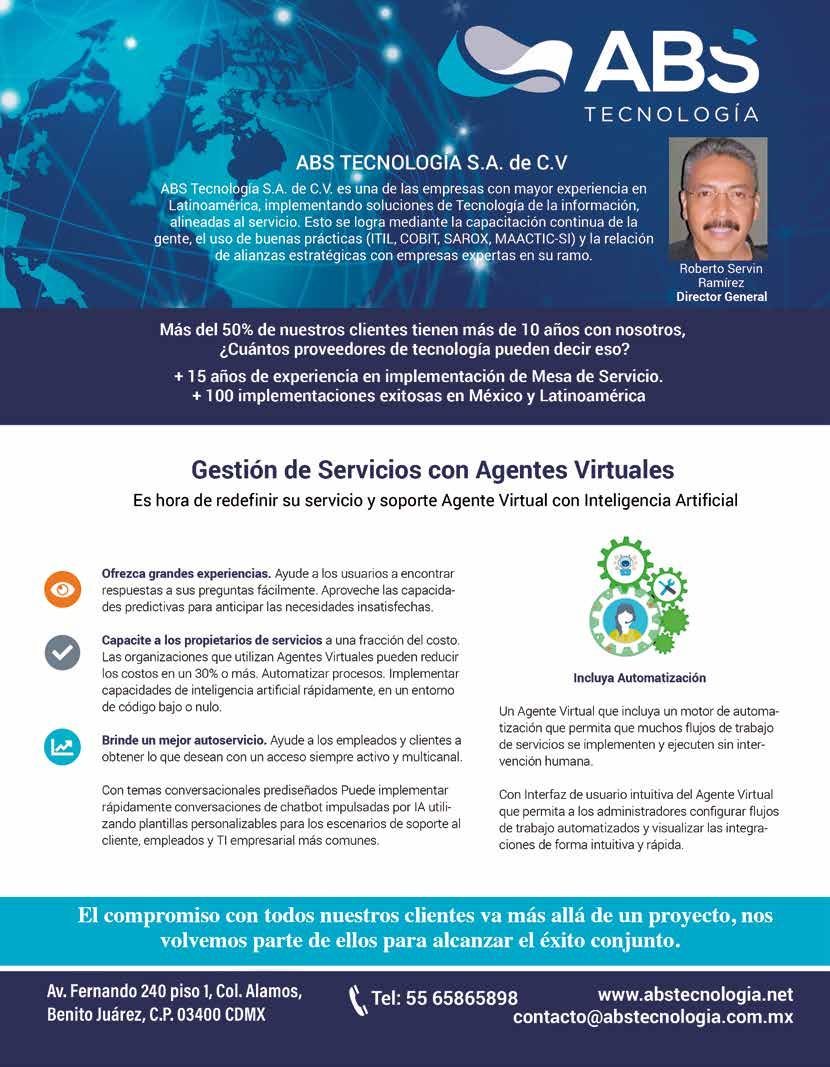 ABS
TECNOLOGÍA

ABS TECNOLOGÍA S.A. de C.V

ABS Tecnología S.A. de C.V. es una de las empresas con mayor experiencia en Latinoamérica, implementando soluciones de Tecnología de la información, alineadas al servicio. Esto se logra mediante la capacitación continua de la gente, el uso de buenas prácticas (ITIL, COBIT, SAROX, MAACTIC-SI) y la relación de alianzas estratégicas con empresas expertas en su ramo.

Roberto Servin Ramírez
Director General

Más del 50% de nuestros clientes tienen más de 10 años con nosotros, ¿Cuántos proveedores de tecnología pueden decir eso?

+ 15 años de experiencia en implementación de Mesa de Servicio.
+ 100 implementaciones exitosas en México y Latinoamérica

Gestión de Servicios con Agentes Virtuales

Es hora de redefinir su servicio y soporte Agente Virtual con Inteligencia Artificial

Ofrezca grandes experiencias. Ayude a los usuarios a encontrar respuestas a sus preguntas fácilmente. Aproveche las capacidades predictivas para anticipar las necesidades insatisfechas.

Capacite a los propietarios de servicios a una fracción del costo. Las organizaciones que utilizan Agentes Virtuales pueden reducir los costos en un 30% o más. Automatizar procesos. Implementar capacidades de inteligencia artificial rápidamente, en un entorno de código bajo o nulo.

Brinde un mejor autoservicio. Ayude a los empleados y clientes a obtener lo que desean con un acceso siempre activo y multicanal.

Con temas conversacionales prediseñados Puede implementar rápidamente conversaciones de chatbot impulsadas por IA utilizando plantillas personalizables para los escenarios de soporte al cliente, empleados y TI empresarial más comunes.

Incluya Automatización

Un Agente Virtual que incluya un motor de automatización que permita que muchos flujos de trabajo de servicios se implementen y ejecuten sin intervención humana.

Con Interfaz de usuario intuitiva del Agente Virtual que permita a los administradores configurar flujos de trabajo automatizados y visualizar las integraciones de forma intuitiva y rápida.

El compromiso con todos nuestros clientes va más allá de un proyecto, nos volvemos parte de ellos para alcanzar el éxito conjunto.

Av. Fernando 240 piso 1, Col. Alamos, Benito Juárez, C.P. 03400 CDMX

Tel: 55 65865898

www.abstecnologia.net
contacto@abstecnologia.com.mx